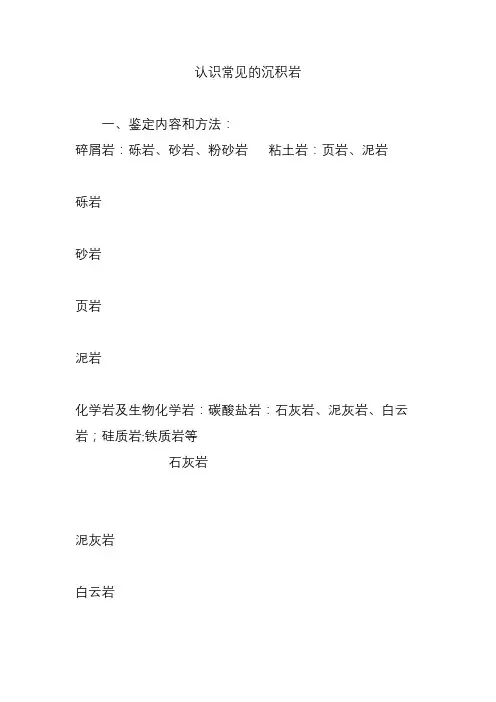 认识常见的沉积岩

一、鉴定内容和方法：

碎屑岩：砾岩、砂岩、粉砂岩　　粘土岩：页岩、泥岩

砾岩

砂岩

页岩

泥岩

化学岩及生物化学岩：碳酸盐岩：石灰岩、泥灰岩、白云岩；硅质岩;铁质岩等

石灰岩

泥灰岩

白云岩